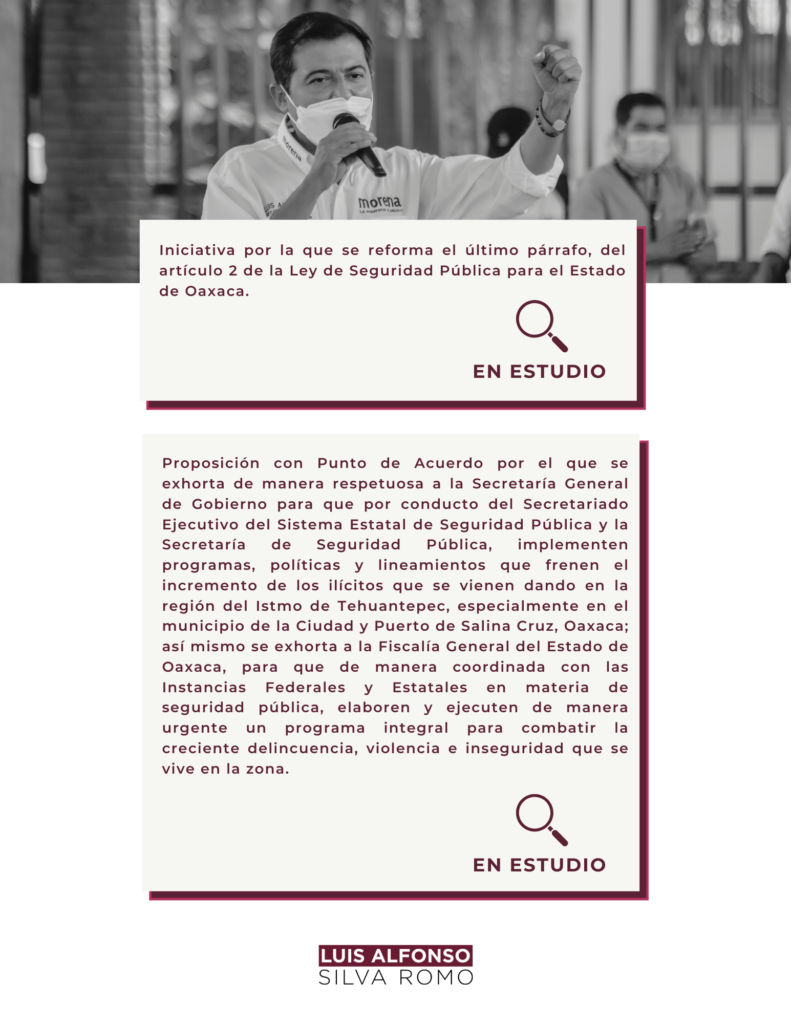 morena

Iniciativa por la que se reforma el último párrafo, del artículo 2 de la Ley de Seguridad Pública para el Estado de Oaxaca.

EN ESTUDIO

Proposición con Punto de Acuerdo por el que se exhorta de manera respetuosa a la Secretaría General de Gobierno para que por conducto del Secretariado Ejecutivo del Sistema Estatal de Seguridad Pública y la Secretaría de Seguridad Pública, implementen programas, políticas y lineamientos que frenen el incremento de los ilícitos que se vienen dando en la región del Istmo de Tehuantepec, especialmente en el municipio de la Ciudad y Puerto de Salina Cruz, Oaxaca; así mismo se exhorta a la Fiscalía General del Estado de Oaxaca, para que de manera coordinada con las Instancias Federales y Estatales en materia de seguridad pública, elaboren y ejecuten de manera urgente un programa integral para combatir la creciente delincuencia, violencia e inseguridad que se vive en la zona.

EN ESTUDIO

LUIS ALFONSO
SILVA ROMO